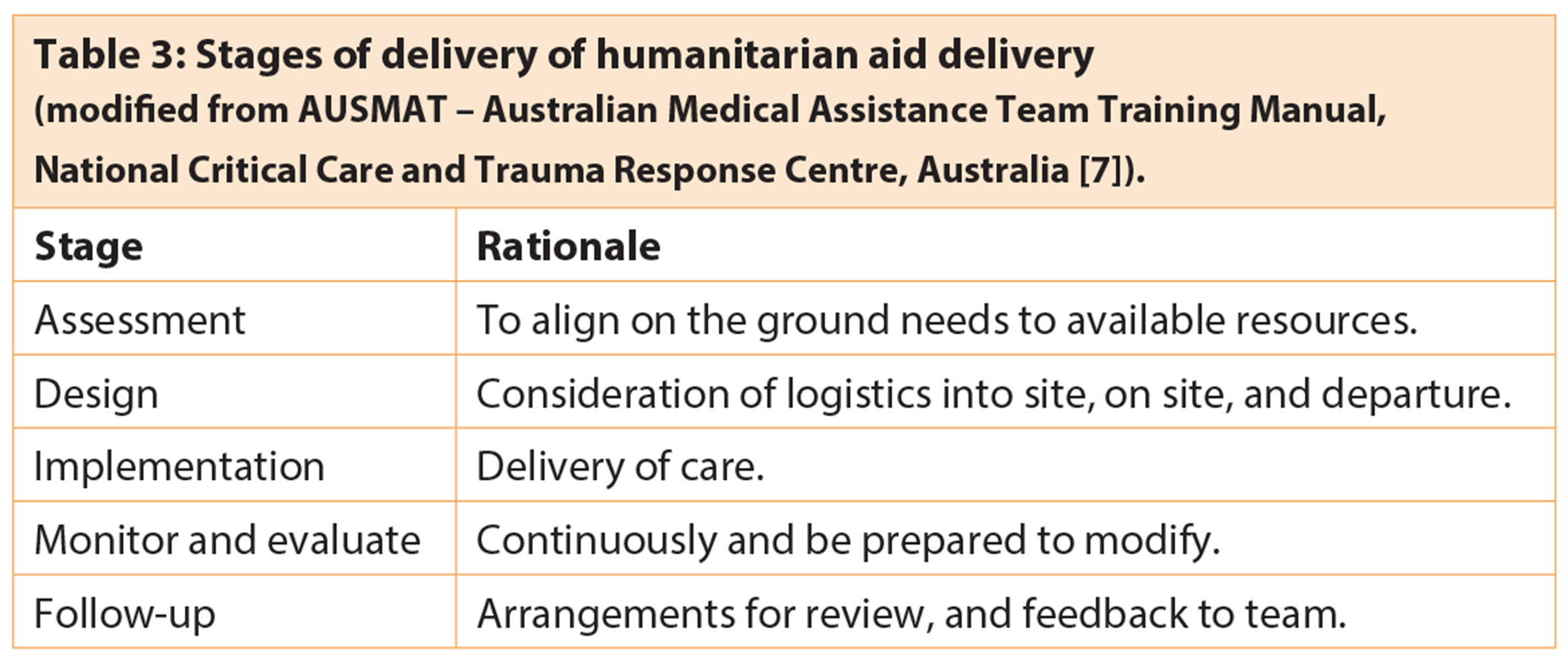 Table 3: Stages of delivery of humanitarian aid delivery
(modified from AUSMAT – Australian Medical Assistance Team Training Manual, National Critical Care and Trauma Response Centre, Australia [7]).

| Stage | Rationale |
|---|---|
| Assessment | To align on the ground needs to available resources. |
| Design | Consideration of logistics into site, on site, and departure. |
| Implementation | Delivery of care. |
| Monitor and evaluate | Continuously and be prepared to modify. |
| Follow-up | Arrangements for review, and feedback to team. |